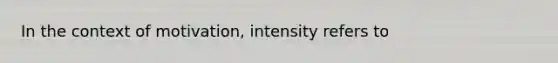 In the context of motivation, intensity refers to